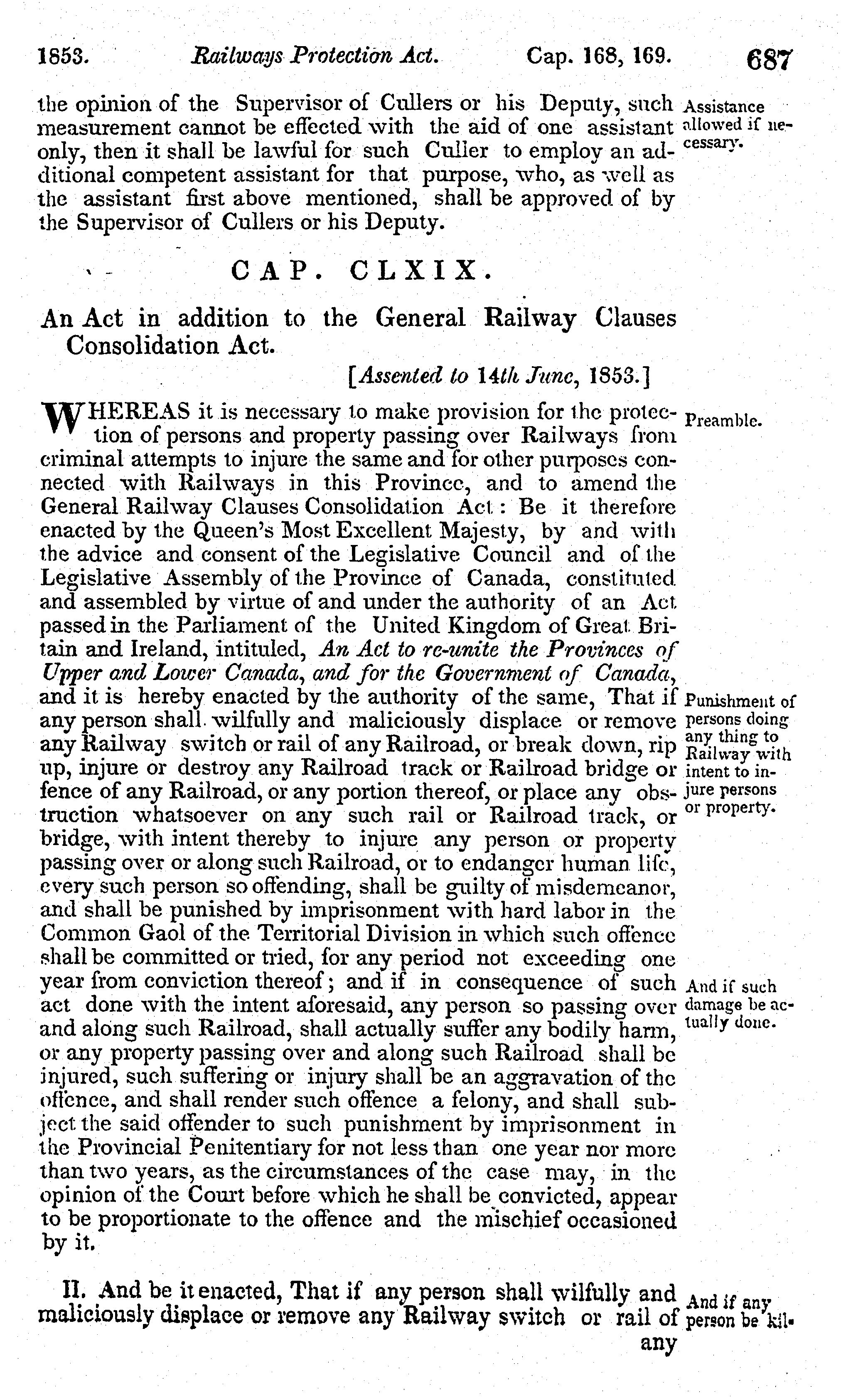 1853. Railways Protection Act. Cap. 168, 169. 687

the opinion of the Supervisor of Cullers or his Deputy, such measurement cannot be effected with the aid of one assistant only, then it shall be lawful for such Culler to employ an additional competent assistant for that purpose, who, as well as the assistant first above mentioned, shall be approved of by the Supervisor of Cullers or his Deputy.

Assistance allowed if necessary.

CAP. CLXIX.

An Act in addition to the General Railway Clauses Consolidation Act.

[Assented to 14th June, 1853.]

WHEREAS it is necessary to make provision for the protection of persons and property passing over Railways from criminal attempts to injure the same and for other purposes connected with Railways in this Province, and to amend the General Railway Clauses Consolidation Act: Be it therefore enacted by the Queen's Most Excellent Majesty, by and with the advice and consent of the Legislative Council and of the Legislative Assembly of the Province of Canada, constituted and assembled by virtue of and under the authority of an Act passed in the Parliament of the United Kingdom of Great Britain and Ireland, intituled, An Act to re-unite the Provinces of Upper and Lower Canada, and for the Government of Canada, and it is hereby enacted by the authority of the same, That if any person shall wilfully and maliciously displace or remove any Railway switch or rail of any Railroad, or break down, rip up, injure or destroy any Railroad track or Railroad bridge or fence of any Railroad, or any portion thereof, or place any obstruction whatsoever on any such rail or Railroad track, or bridge, with intent thereby to injure any person or property passing over or along such Railroad, or to endanger human life, every such person so offending, shall be guilty of misdemeanor, and shall be punished by imprisonment with hard labor in the Common Gaol of the Territorial Division in which such offence shall be committed or tried, for any period not exceeding one year from conviction thereof; and if in consequence of such act done with the intent aforesaid, any person so passing over and along such Railroad, shall actually suffer any bodily harm, or any property passing over and along such Railroad shall be injured, such suffering or injury shall be an aggravation of the offence, and shall render such offence a felony, and shall subject the said offender to such punishment by imprisonment in the Provincial Penitentiary for not less than one year nor more than two years, as the circumstances of the case may, in the opinion of the Court before which he shall be convicted, appear to be proportionate to the offence and the mischief occasioned by it.

Preamble.

Punishment of persons doing any thing to Railway with intent to injure persons or property.

And if such damage be actually done.

II. And be it enacted, That if any person shall wilfully and maliciously displace or remove any Railway switch or rail of any

And if any person be kil-